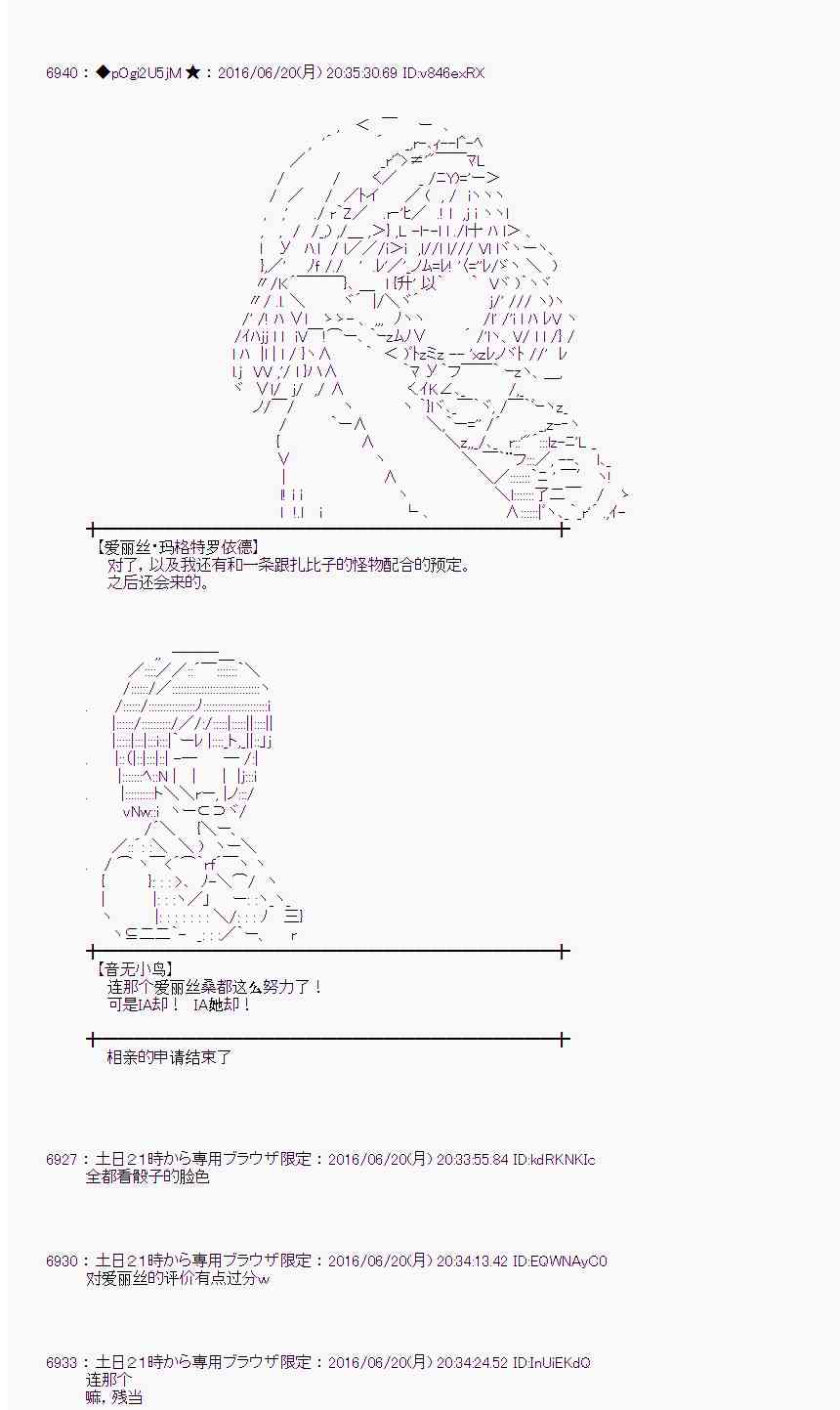 6940：◆pOgi2U5jM★：2016/06/20(月) 20:35:30.69 ID:v846exRX

【爱丽丝·玛格特罗依德】
对了，以及我还有和一条跟扎比子的怪物配合的预定。
之后还会来的。

【音无小鸟】
连那个爱丽丝桑都这么努力了！
可是IA却！ IA她却！

相亲的申请结束了

6927：土日21時から専用ブラウザ限定：2016/06/20(月) 20:33:55.84 ID:kdRKNKIc
全都看骰子的脸色

6930：土日21時から専用ブラウザ限定：2016/06/20(月) 20:34:13.42 ID:EQWNAyC0
对爱丽丝的评价有点过分w

6933：土日21時から専用ブラウザ限定：2016/06/20(月) 20:34:24.52 ID:InUiEKdQ
连那个
嘛，残当